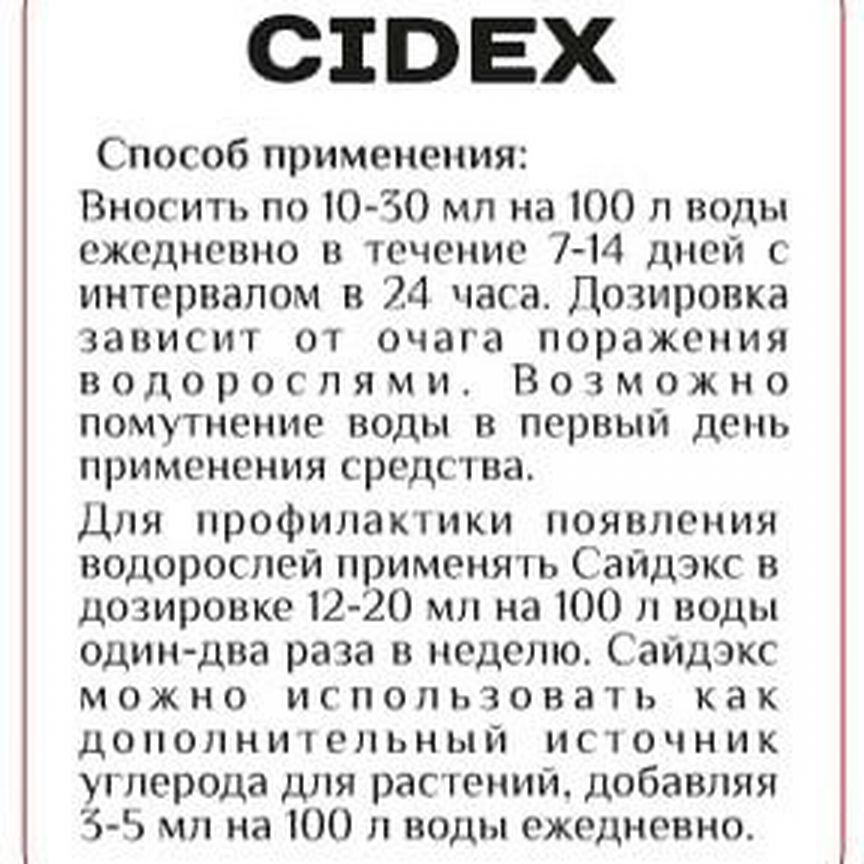 CIDEX

Способ применения:
Вносить по 10-30 мл на 100 л воды ежедневно в течение 7-14 дней с интервалом в 24 часа. Дозировка зависит от очага поражения водорослями. Возможно помутнение воды в первый день применения средства.

Для профилактики появления водорослей применять Сайдэкс в дозировке 12-20 мл на 100 л воды один-два раза в неделю. Сайдэкс можно использовать как дополнительный источник углерода для растений, добавляя 3-5 мл на 100 л воды ежедневно.